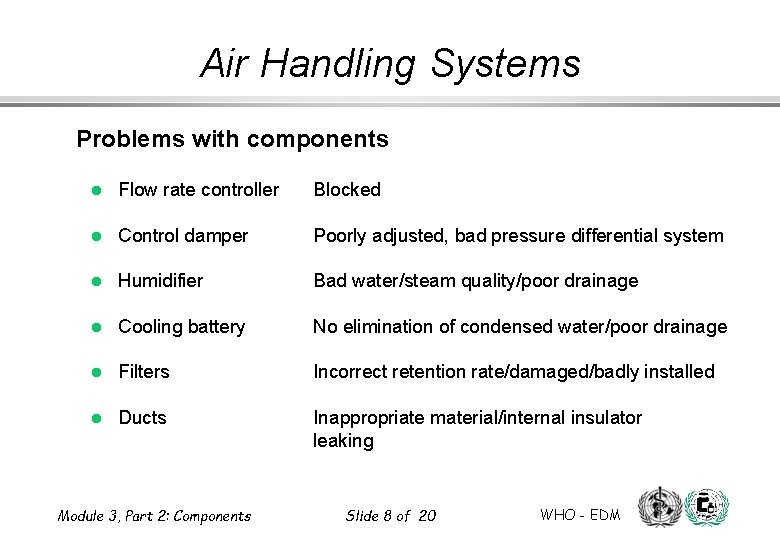 Air Handling Systems

Problems with components

- Flow rate controller Blocked
- Control damper Poorly adjusted, bad pressure differential system
- Humidifier Bad water/steam quality/poor drainage
- Cooling battery No elimination of condensed water/poor drainage
- Filters Incorrect retention rate/damaged/badly installed
- Ducts Inappropriate material/internal insulator leaking

Module 3, Part 2: Components Slide 8 of 20 WHO - EDM